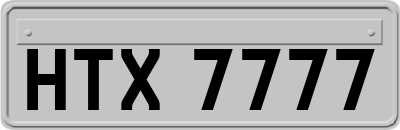 HTX 7777